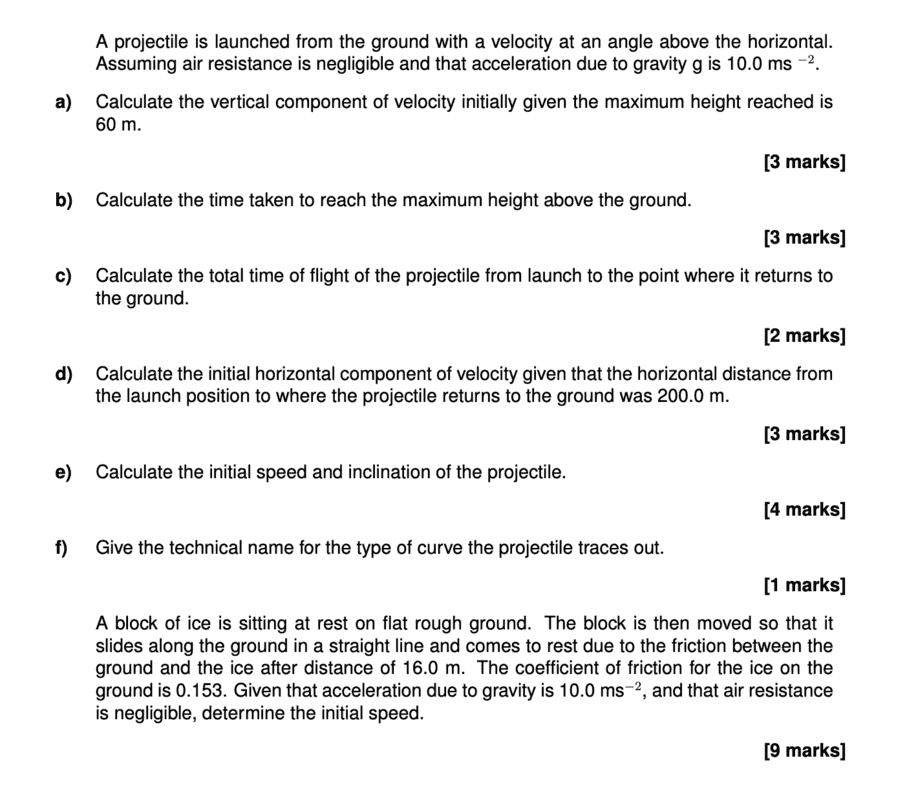 A projectile is launched from the ground with a velocity at an angle above the horizontal. Assuming air resistance is negligible and that acceleration due to gravity g is 10.0 ms $^{-2}$.

a) Calculate the vertical component of velocity initially given the maximum height reached is 60 m.

[3 marks]

b) Calculate the time taken to reach the maximum height above the ground.

[3 marks]

c) Calculate the total time of flight of the projectile from launch to the point where it returns to the ground.

[2 marks]

d) Calculate the initial horizontal component of velocity given that the horizontal distance from the launch position to where the projectile returns to the ground was 200.0 m.

[3 marks]

e) Calculate the initial speed and inclination of the projectile.

[4 marks]

f) Give the technical name for the type of curve the projectile traces out.

[1 marks]

A block of ice is sitting at rest on flat rough ground. The block is then moved so that it slides along the ground in a straight line and comes to rest due to the friction between the ground and the ice after distance of 16.0 m. The coefficient of friction for the ice on the ground is 0.153. Given that acceleration due to gravity is 10.0 ms$^{-2}$, and that air resistance is negligible, determine the initial speed.

[9 marks]